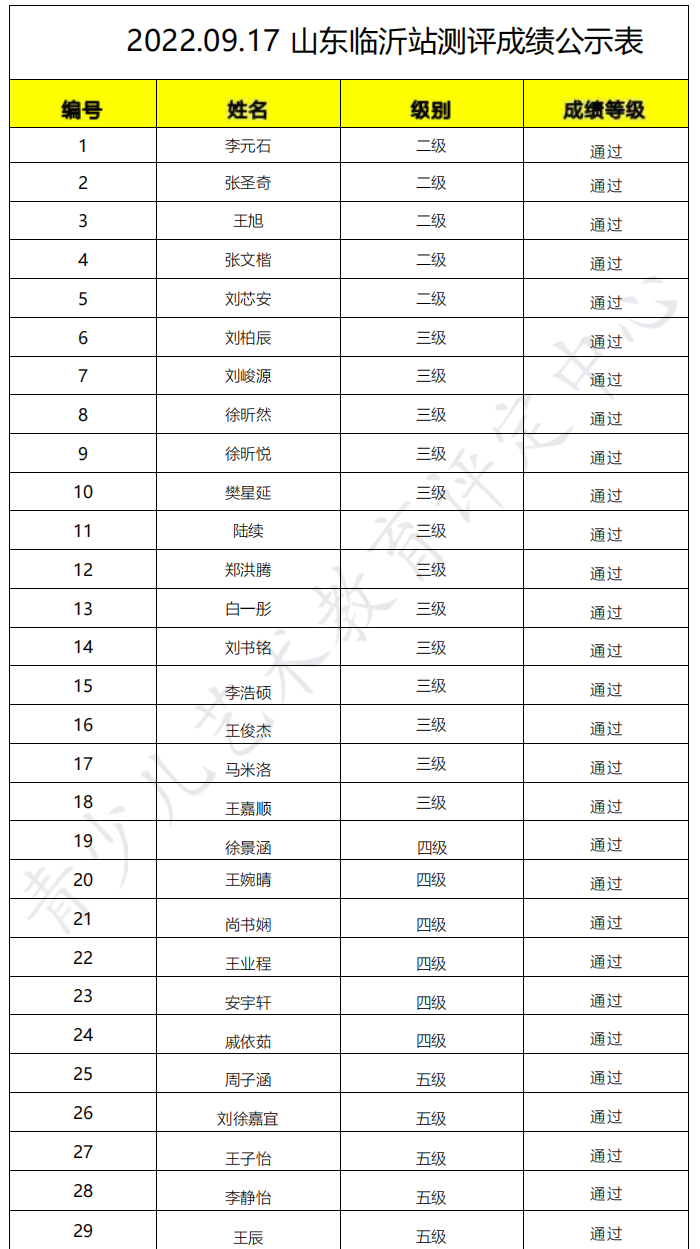 2022.09.17 山东临沂站测评成绩公示表

| 编号 | 姓名 | 级别 | 成绩等级 |
|---|---|---|---|
| 1 | 李元石 | 二级 | 通过 |
| 2 | 张圣奇 | 二级 | 通过 |
| 3 | 王旭 | 二级 | 通过 |
| 4 | 张文楷 | 二级 | 通过 |
| 5 | 刘芯安 | 二级 | 通过 |
| 6 | 刘柏辰 | 三级 | 通过 |
| 7 | 刘峻源 | 三级 | 通过 |
| 8 | 徐昕然 | 三级 | 通过 |
| 9 | 徐昕悦 | 三级 | 通过 |
| 10 | 樊星延 | 三级 | 通过 |
| 11 | 陆续 | 三级 | 通过 |
| 12 | 郑洪腾 | 三级 | 通过 |
| 13 | 白一彤 | 三级 | 通过 |
| 14 | 刘书铭 | 三级 | 通过 |
| 15 | 李浩硕 | 三级 | 通过 |
| 16 | 王俊杰 | 三级 | 通过 |
| 17 | 马米洛 | 三级 | 通过 |
| 18 | 王嘉顺 | 三级 | 通过 |
| 19 | 徐景涵 | 四级 | 通过 |
| 20 | 王婉晴 | 四级 | 通过 |
| 21 | 尚书娴 | 四级 | 通过 |
| 22 | 王业程 | 四级 | 通过 |
| 23 | 安宇轩 | 四级 | 通过 |
| 24 | 戚依茹 | 四级 | 通过 |
| 25 | 周子涵 | 五级 | 通过 |
| 26 | 刘徐嘉宜 | 五级 | 通过 |
| 27 | 王子怡 | 五级 | 通过 |
| 28 | 李静怡 | 五级 | 通过 |
| 29 | 王辰 | 五级 | 通过 |

青少儿艺术教育评定中心